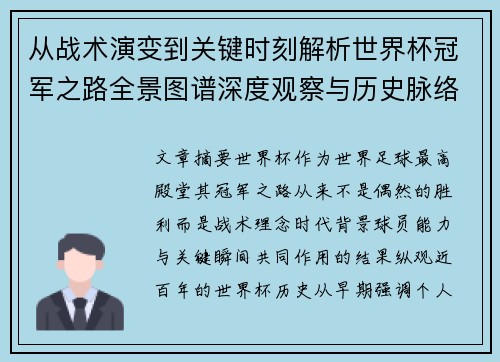 从战术演变到关键时刻解析世界杯冠军之路全景图谱深度观察与历史脉络

文章摘要世界杯作为世界足球最高殿堂其冠军之路从来不是偶然的胜利而是战术理念时代背景球员能力与关键瞬间共同作用的结果纵观近百年的世界杯历史从早期强调个人